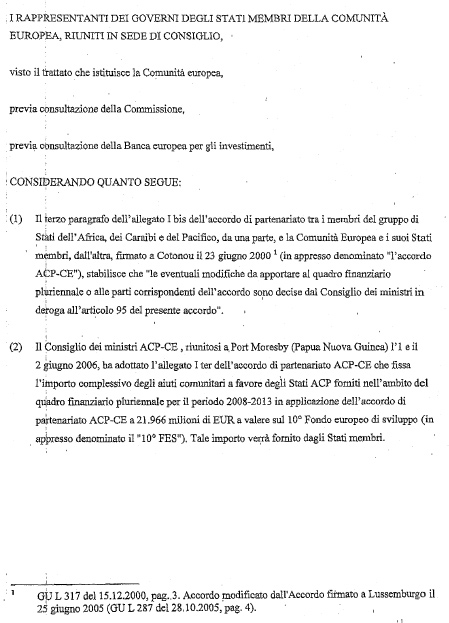 I RAPPRESENTANTI DEI GOVERNI DEGLI STATI MEMBRI DELLA COMUNITÀ EUROPEA, RIUNITI IN SEDE DI CONSIGLIO,

visto il trattato che istituisce la Comunità europea,

previa consultazione della Commissione,

previa consultazione della Banca europea per gli investimenti,

CONSIDERANDO QUANTO SEGUE:

(1) Il terzo paragrafo dell'allegato I bis dell'accordo di partenariato tra i membri del gruppo di Stati dell'Africa, dei Caraibi e del Pacifico, da una parte, e la Comunità Europea e i suoi Stati membri, dall'altra, firmato a Cotonou il 23 giugno 2000 $^1$ (in appresso denominato "l'accordo ACP-CE"), stabilisce che "le eventuali modifiche da apportare al quadro finanziario pluriennale o alle parti corrispondenti dell'accordo sono decise dal Consiglio dei ministri in deroga all'articolo 95 del presente accordo".

(2) Il Consiglio dei ministri ACP-CE , riunitosi a Port Moresby (Papua Nuova Guinea) l'1 e il 2 giugno 2006, ha adottato l'allegato I ter dell'accordo di partenariato ACP-CE che fissa l'importo complessivo degli aiuti comunitari a favore degli Stati ACP forniti nell'ambito del quadro finanziario pluriennale per il periodo 2008-2013 in applicazione dell'accordo di partenariato ACP-CE a 21.966 milioni di EUR a valere sul 10° Fondo europeo di sviluppo (in appresso denominato il "10° FES"). Tale importo verrà fornito dagli Stati membri.

$^1$ GU L 317 del 15.12.2000, pag. 3. Accordo modificato dall'Accordo firmato a Lussemburgo il 25 giugno 2005 (GU L 287 del 28.10.2005, pag. 4).